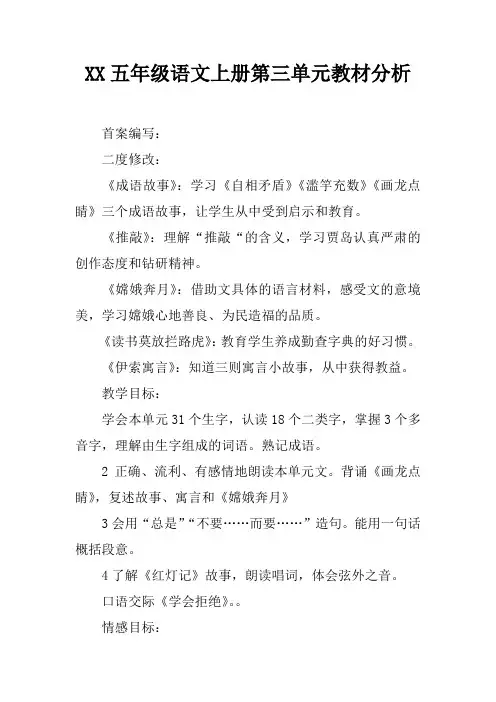 XX 五年级语文上册第三单元教材分析

首案编写：

二度修改：

《成语故事》：学习《自相矛盾》《滥竽充数》《画龙点睛》三个成语故事，让学生从中受到启示和教育。

《推敲》：理解“推敲“的含义，学习贾岛认真严肃的创作态度和钻研精神。

《嫦娥奔月》：借助文具体的语言材料，感受文的意境美，学习嫦娥心地善良、为民造福的品质。

《读书莫放拦路虎》：教育学生养成勤查字典的好习惯。

《伊索寓言》：知道三则寓言小故事，从中获得教益。

教学目标：

学会本单元 31 个生字，认读 18 个二类字，掌握 3 个多音字，理解由生字组成的词语。熟记成语。

2 正确、流利、有感情地朗读本单元文。背诵《画龙点睛》，复述故事、寓言和《嫦娥奔月》

3 会用“总是”“不要……而要……”造句。能用一句话概括段意。

4 了解《红灯记》故事，朗读唱词，体会弦外之音。

口语交际《学会拒绝》。。

情感目标：